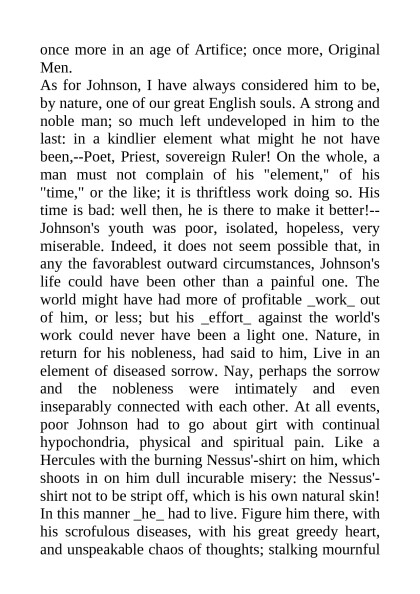 once more in an age of Artifice; once more, Original Men.
As for Johnson, I have always considered him to be, by nature, one of our great English souls. A strong and noble man; so much left undeveloped in him to the last: in a kindlier element what might he not have been,--Poet, Priest, sovereign Ruler! On the whole, a man must not complain of his "element," of his "time," or the like; it is thriftless work doing so. His time is bad: well then, he is there to make it better!--Johnson's youth was poor, isolated, hopeless, very miserable. Indeed, it does not seem possible that, in any the favorablest outward circumstances, Johnson's life could have been other than a painful one. The world might have had more of profitable _work_ out of him, or less; but his _effort_ against the world's work could never have been a light one. Nature, in return for his nobleness, had said to him, Live in an element of diseased sorrow. Nay, perhaps the sorrow and the nobleness were intimately and even inseparably connected with each other. At all events, poor Johnson had to go about girt with continual hypochondria, physical and spiritual pain. Like a Hercules with the burning Nessus'-shirt on him, which shoots in on him dull incurable misery: the Nessus'-shirt not to be stript off, which is his own natural skin! In this manner _he_ had to live. Figure him there, with his scrofulous diseases, with his great greedy heart, and unspeakable chaos of thoughts; stalking mournful